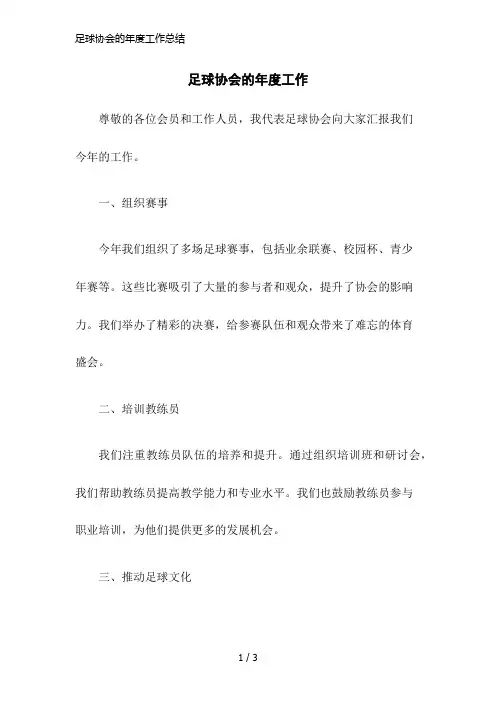 足球协会的年度工作总结

足球协会的年度工作

尊敬的各位会员和工作人员，我代表足球协会向大家汇报我们今年的工作。

一、组织赛事

今年我们组织了多场足球赛事，包括业余联赛、校园杯、青少年赛等。这些比赛吸引了大量的参与者和观众，提升了协会的影响力。我们举办了精彩的决赛，给参赛队伍和观众带来了难忘的体育盛会。

二、培训教练员

我们注重教练员队伍的培养和提升。通过组织培训班和研讨会，我们帮助教练员提高教学能力和专业水平。我们也鼓励教练员参与职业培训，为他们提供更多的发展机会。

三、推动足球文化

1 / 3